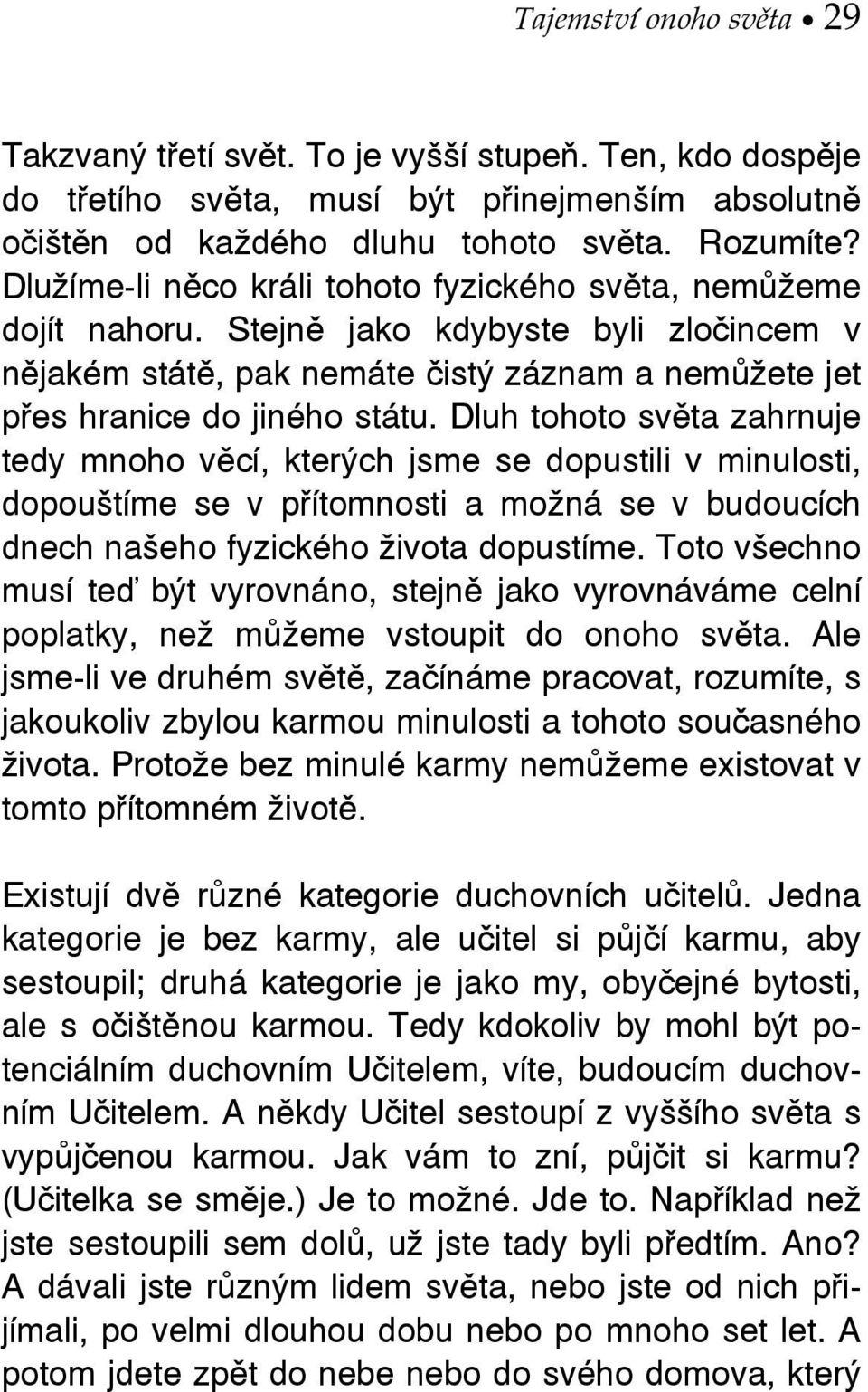 Tajemství onoho světa • 29

Takzvaný třetí svět. To je vyšší stupeň. Ten, kdo dospěje do třetího světa, musí být přinejmenším absolutně očištěn od každého dluhu tohoto světa. Rozumíte? Dlužíme-li něco králi tohoto fyzického světa, nemůžeme dojít nahoru. Stejně jako kdybyste byli zločincem v nějakém státě, pak nemáte čistý záznam a nemůžete jet přes hranice do jiného státu. Dluh tohoto světa zahrnuje tedy mnoho věcí, kterých jsme se dopustili v minulosti, dopouštíme se v přítomnosti a možná se v budoucích dnech našeho fyzického života dopustíme. Toto všechno musí teď být vyrovnáno, stejně jako vyrovnáváme celní poplatky, než můžeme vstoupit do onoho světa. Ale jsme-li ve druhém světě, začínáme pracovat, rozumíte, s jakoukoliv zbylou karmou minulosti a tohoto současného života. Protože bez minulé karmy nemůžeme existovat v tomto přítomném životě.

Existují dvě různé kategorie duchovních učitelů. Jedna kategorie je bez karmy, ale učitel si půjčí karmu, aby sestoupil; druhá kategorie je jako my, obyčejné bytosti, ale s očištěnou karmou. Tedy kdokoliv by mohl být potenciálním duchovním Učitelem, víte, budoucím duchovním Učitelem. A někdy Učitel sestoupí z vyššího světa s vypůjčenou karmou. Jak vám to zní, půjčit si karmu? (Učitelka se směje.) Je to možné. Jde to. Například než jste sestoupili sem dolů, už jste tady byli předtím. Ano? A dávali jste různým lidem světa, nebo jste od nich přijímali, po velmi dlouhou dobu nebo po mnoho set let. A potom jdete zpět do nebe nebo do svého domova, který